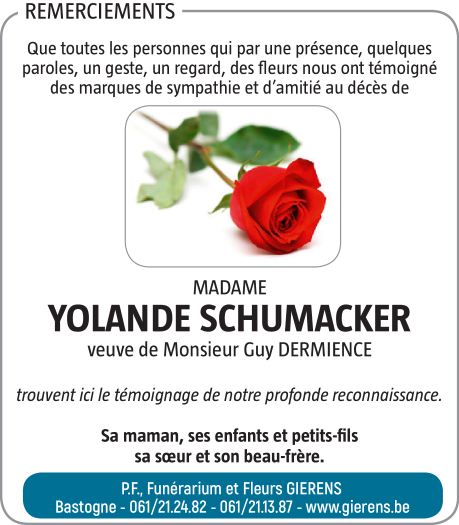 REMERCIEMENTS

Que toutes les personnes qui par une présence, quelques paroles, un geste, un regard, des fleurs nous ont témoigné des marques de sympathie et d'amitié au décès de

MADAME
YOLANDE SCHUMACKER
veuve de Monsieur Guy DERMIENCE

trouvent ici le témoignage de notre profonde reconnaissance.

Sa maman, ses enfants et petits-fils
sa sœur et son beau-frère.

P.F., Funérarium et Fleurs GIERENS
Bastogne - 061/21.24.82 - 061/21.13.87 - www.gierens.be